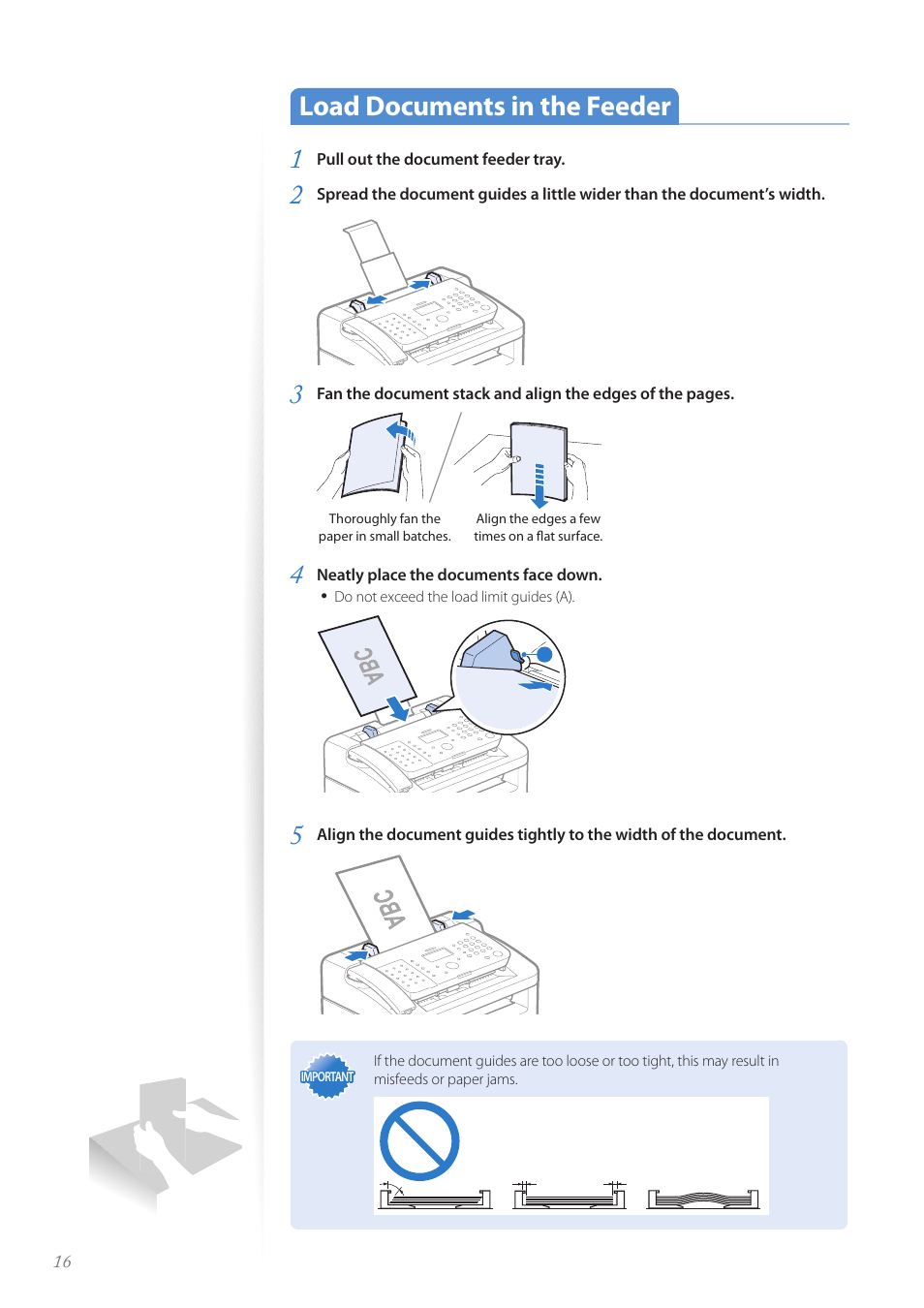 Load Documents in the Feeder

1 Pull out the document feeder tray.

2 Spread the document guides a little wider than the document's width.

3 Fan the document stack and align the edges of the pages.

Thoroughly fan the paper in small batches.

Align the edges a few times on a flat surface.

4 Neatly place the documents face down.

• Do not exceed the load limit guides (A).

ABC

5 Align the document guides tightly to the width of the document.

ABC

IMPORTANT

If the document guides are too loose or too tight, this may result in misfeeds or paper jams.

16